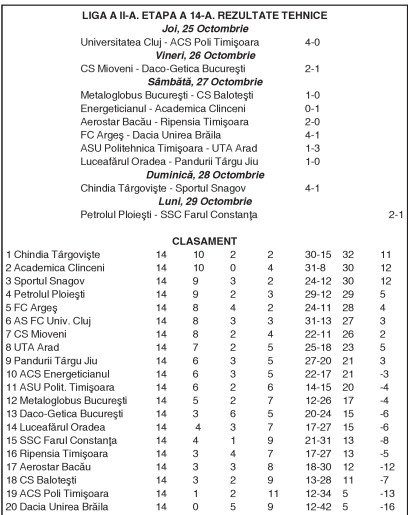 LIGA A II-A. ETAPA A 14-A. REZULTATE TEHNICE
Joi, 25 Octombrie
Universitatea Cluj - ACS Poli Timişoara 4-0
Vineri, 26 Octombrie
CS Mioveni - Daco-Getica Bucureşti 2-1
Sâmbătă, 27 Octombrie
Metaloglobus Bucureşti - CS Baloteşti 1-0
Energeticianul - Academica Clinceni 0-1
Aerostar Bacău - Ripensia Timişoara 2-0
FC Argeş - Dacia Unirea Brăila 4-1
ASU Politehnica Timişoara - UTA Arad 1-3
Luceafărul Oradea - Pandurii Târgu Jiu 1-0
Duminică, 28 Octombrie
Chindia Târgovişte - Sportul Snagov 4-1
Luni, 29 Octombrie
Petrolul Ploieşti - SSC Farul Constanţa 2-1

CLASAMENT

| | | | | | | | |
|---|---|---|---|---|---|---|---|
| 1 Chindia Târgovişte | 14 | 10 | 2 | 2 | 30-15 | 32 | 11 |
| 2 Academica Clinceni | 14 | 10 | 0 | 4 | 31-8 | 30 | 12 |
| 3 Sportul Snagov | 14 | 9 | 3 | 2 | 24-12 | 30 | 12 |
| 4 Petrolul Ploieşti | 14 | 9 | 2 | 3 | 29-12 | 29 | 5 |
| 5 FC Argeş | 14 | 8 | 4 | 2 | 24-11 | 28 | 4 |
| 6 AS FC Univ. Cluj | 14 | 8 | 3 | 3 | 31-13 | 27 | 3 |
| 7 CS Mioveni | 14 | 8 | 2 | 4 | 22-11 | 26 | 2 |
| 8 UTA Arad | 14 | 7 | 2 | 5 | 25-18 | 23 | 5 |
| 9 Pandurii Târgu Jiu | 14 | 6 | 3 | 5 | 27-20 | 21 | 3 |
| 10 ACS Energeticianul | 14 | 6 | 3 | 5 | 22-17 | 21 | -3 |
| 11 ASU Polit. Timişoara | 14 | 6 | 2 | 6 | 14-15 | 20 | -4 |
| 12 Metaloglobus Bucureşti | 14 | 5 | 2 | 7 | 12-26 | 17 | -4 |
| 13 Daco-Getica Bucureşti | 14 | 3 | 6 | 5 | 20-24 | 15 | -6 |
| 14 Luceafărul Oradea | 14 | 4 | 3 | 7 | 17-27 | 15 | -6 |
| 15 SSC Farul Constanţa | 14 | 4 | 1 | 9 | 21-31 | 13 | -8 |
| 16 Ripensia Timişoara | 14 | 3 | 4 | 7 | 17-27 | 13 | -5 |
| 17 Aerostar Bacău | 14 | 3 | 3 | 8 | 18-30 | 12 | -12 |
| 18 CS Baloteşti | 14 | 3 | 2 | 9 | 13-28 | 11 | -7 |
| 19 ACS Poli Timişoara | 14 | 1 | 2 | 11 | 12-34 | 5 | -13 |
| 20 Dacia Unirea Brăila | 14 | 0 | 5 | 9 | 12-42 | 5 | -16 |